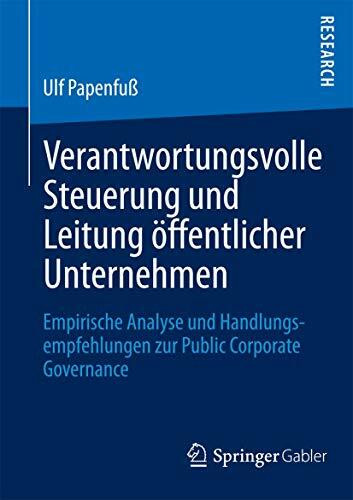 RESEARCH

Ulf Papenfuß

Verantwortungsvolle Steuerung und Leitung öffentlicher Unternehmen

Empirische Analyse und Handlungsempfehlungen zur Public Corporate Governance

Springer Gabler